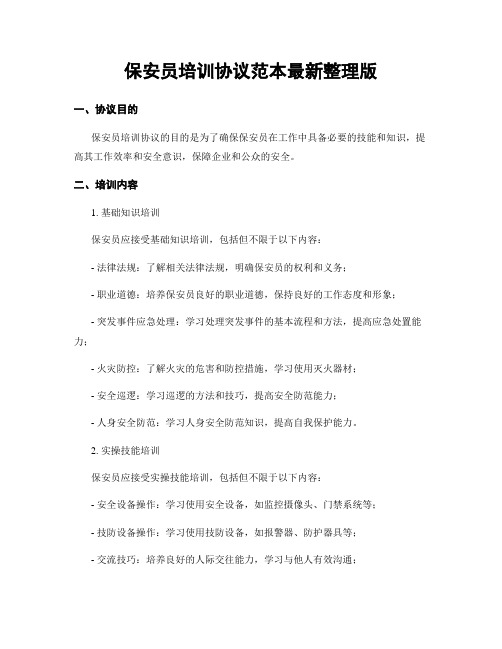 保安员培训协议范本最新整理版

一、协议目的

保安员培训协议的目的是为了确保保安员在工作中具备必要的技能和知识，提高其工作效率和安全意识，保障企业和公众的安全。

二、培训内容

1. 基础知识培训

保安员应接受基础知识培训，包括但不限于以下内容：

- 法律法规：了解相关法律法规，明确保安员的权利和义务；

- 职业道德：培养保安员良好的职业道德，保持良好的工作态度和形象；

- 突发事件应急处理：学习处理突发事件的基本流程和方法，提高应急处置能力；

- 火灾防控：了解火灾的危害和防控措施，学习使用灭火器材；

- 安全巡逻：学习巡逻的方法和技巧，提高安全防范能力；

- 人身安全防范：学习人身安全防范知识，提高自我保护能力。

2. 实操技能培训

保安员应接受实操技能培训，包括但不限于以下内容：

- 安全设备操作：学习使用安全设备，如监控摄像头、门禁系统等；

- 技防设备操作：学习使用技防设备，如报警器、防护器具等；

- 交流技巧：培养良好的人际交往能力，学习与他人有效沟通；